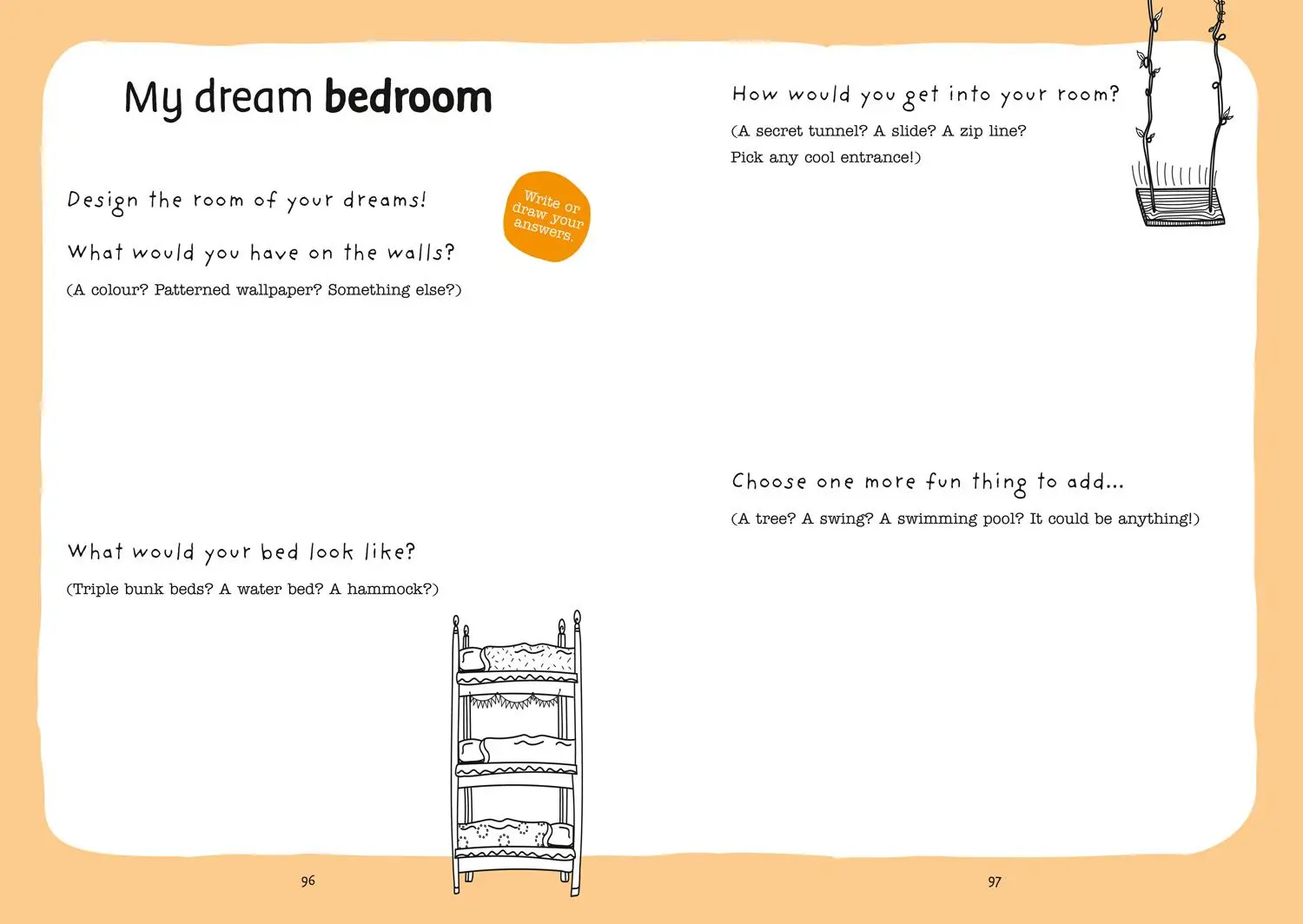 My dream bedroom

Design the room of your dreams!

Write or draw your answers.

What would you have on the walls?

(A colour? Patterned wallpaper? Something else?)

What would your bed look like?

(Triple bunk beds? A water bed? A hammock?)

96

How would you get into your room?

(A secret tunnel? A slide? A zip line? Pick any cool entrance!)

Choose one more fun thing to add...

(A tree? A swing? A swimming pool? It could be anything!)

97